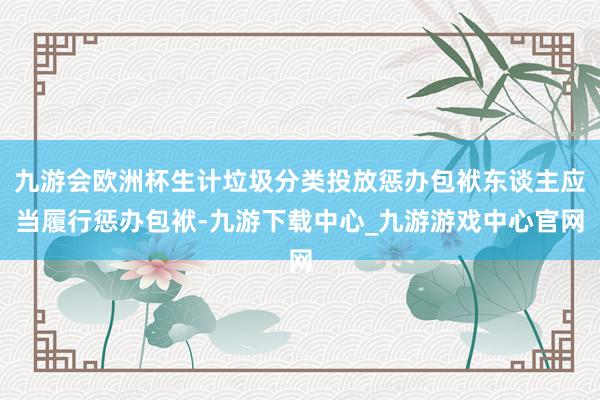 九游会欧洲杯生计垃圾分类投放惩办包袱东谈主应当履行惩办包袱-九游下载中心_九游游戏中心官网网